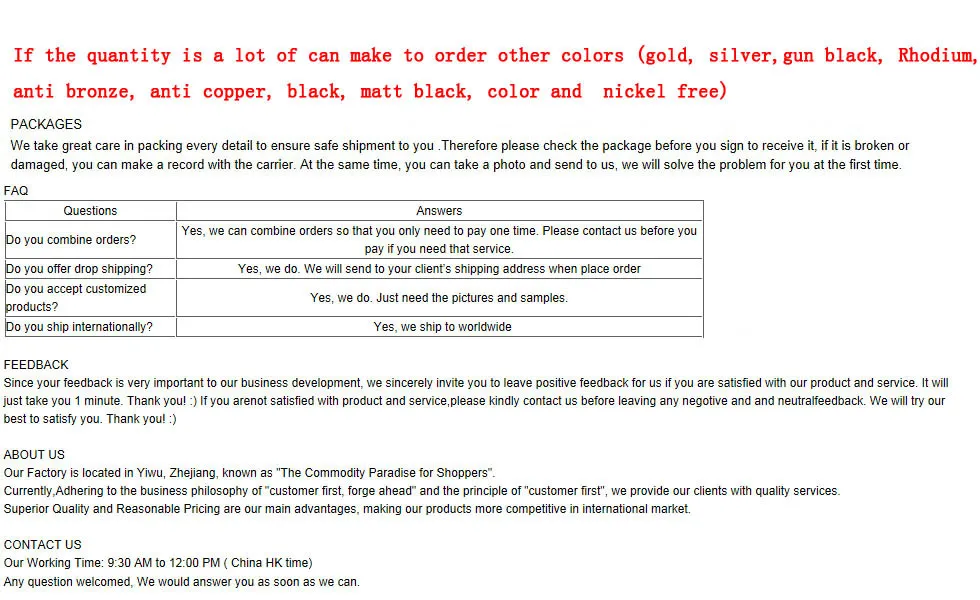 If the quantity is a lot of can make to order other colors (gold, silver,gun black, Rhodium, anti bronze, anti copper, black, matt black, color and nickel free)

PACKAGES
We take great care in packing every detail to ensure safe shipment to you .Therefore please check the package before you sign to receive it, if it is broken or damaged, you can make a record with the carrier. At the same time, you can take a photo and send to us, we will solve the problem for you at the first time.

FAQ

| Questions | Answers |
|---|---|
| Do you combine orders? | Yes, we can combine orders so that you only need to pay one time. Please contact us before you pay if you need that service. |
| Do you offer drop shipping? | Yes, we do. We will send to your client's shipping address when place order |
| Do you accept customized products? | Yes, we do. Just need the pictures and samples. |
| Do you ship internationally? | Yes, we ship to worldwide |

FEEDBACK
Since your feedback is very important to our business development, we sincerely invite you to leave positive feedback for us if you are satisfied with our product and service. It will just take you 1 minute. Thank you! :) If you arenot satisfied with product and service,please kindly contact us before leaving any negotive and and neutralfeedback. We will try our best to satisfy you. Thank you! :)

ABOUT US
Our Factory is located in Yiwu, Zhejiang, known as "The Commodity Paradise for Shoppers".
Currently,Adhering to the business philosophy of "customer first, forge ahead" and the principle of "customer first", we provide our clients with quality services.
Superior Quality and Reasonable Pricing are our main advantages, making our products more competitive in international market.

CONTACT US
Our Working Time: 9:30 AM to 12:00 PM ( China HK time)
Any question welcomed, We would answer you as soon as we can.